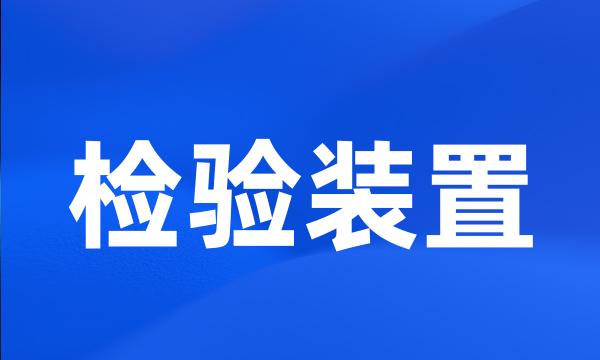 检验装置